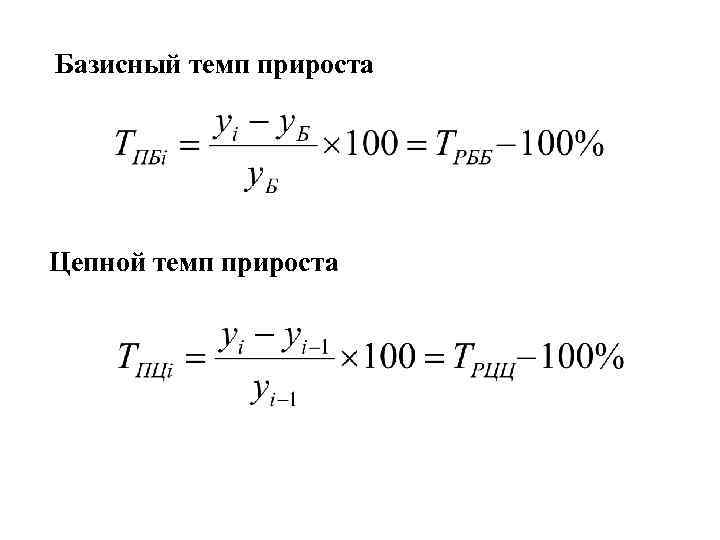 Базисный темп прироста

$T_{ПБi} = \frac{y_i - y_Б}{y_Б} \times 100 = T_{РББ} - 100\%$

Цепной темп прироста

$T_{ПЦi} = \frac{y_i - y_{i-1}}{y_{i-1}} \times 100 = T_{РЦЦ} - 100\%$